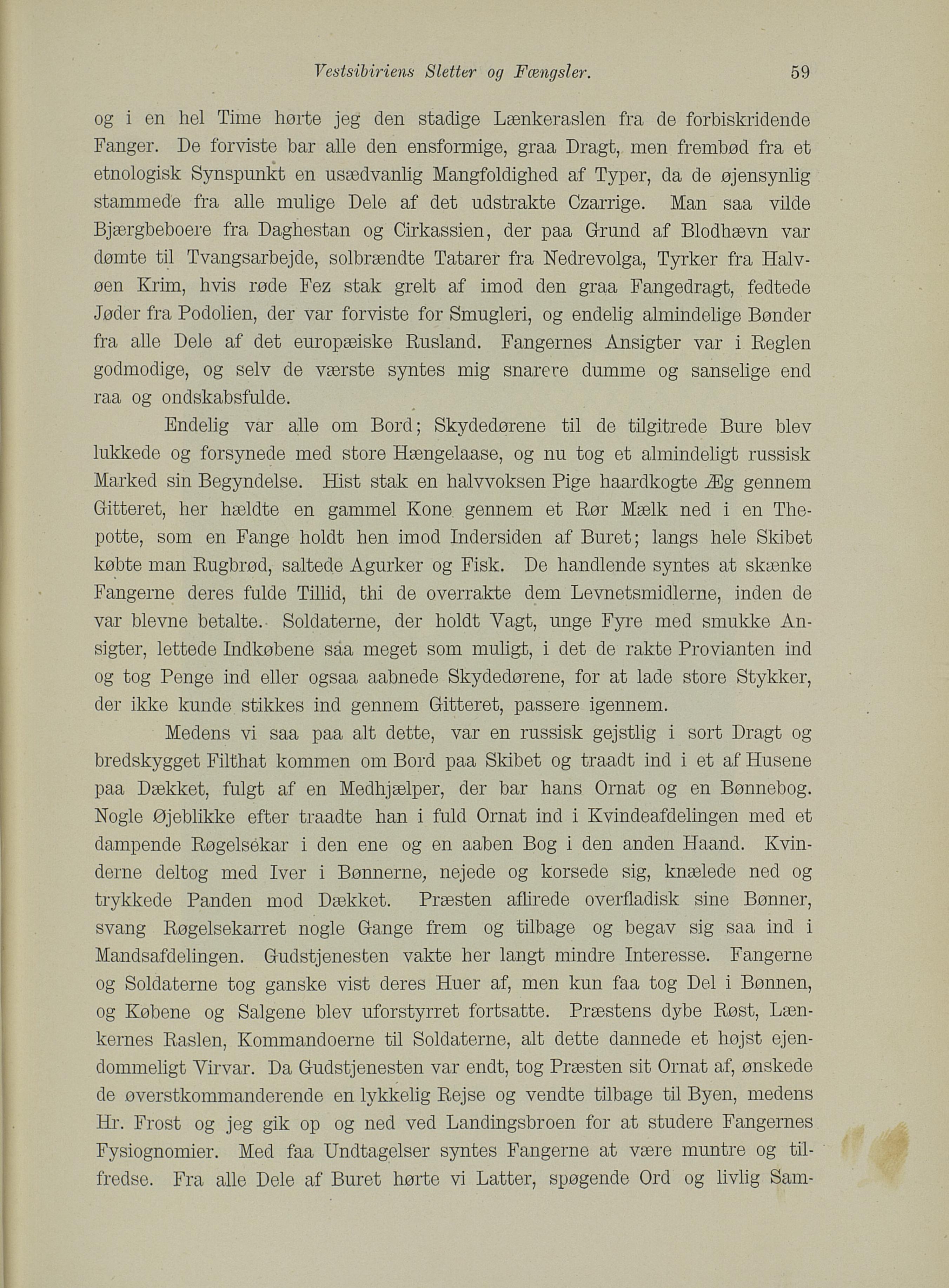 Vestsibiriens Sletter og Fængsler. 59

og i en hel Time hørte jeg den stadige Lænkeraslen fra de forbiskridende Fanger. De forviste bar alle den ensformige, graa Dragt, men frembød fra et etnologisk Synspunkt en usædvanlig Mangfoldighed af Typer, da de øjensynlig stammede fra alle mulige Dele af det udstrakte Czarrige. Man saa vilde Bjærgbeboere fra Daghestan og Cirkassien, der paa Grund af Blodhævn var dømte til Tvangsarbejde, solbrændte Tatarer fra Nedrevolga, Tyrker fra Halvøen Krim, hvis røde Fez stak grelt af imod den graa Fangedragt, fedtede Jøder fra Podolien, der var forviste for Smugleri, og endelig almindelige Bønder fra alle Dele af det europæiske Rusland. Fangernes Ansigter var i Reglen godmodige, og selv de værste syntes mig snarere dumme og sanselige end raa og ondskabsfulde.

Endelig var alle om Bord; Skydedørene til de tilgitrede Bure blev lukkede og forsynede med store Hængelaase, og nu tog et almindeligt russisk Marked sin Begyndelse. Hist stak en halvvoksen Pige haardkogte Æg gennem Gitteret, her hældte en gammel Kone gennem et Rør Mælk ned i en Thepotte, som en Fange holdt hen imod Indersiden af Buret; langs hele Skibet købte man Rugbrød, saltede Agurker og Fisk. De handlende syntes at skænke Fangerne deres fulde Tillid, thi de overrakte dem Levnetsmidlerne, inden de var blevne betalte. Soldaterne, der holdt Vagt, unge Fyre med smukke Ansigter, lettede Indkøbene saa meget som muligt, i det de rakte Provianten ind og tog Penge ind eller ogsaa aabnede Skydedørene, for at lade store Stykker, der ikke kunde stikkes ind gennem Gitteret, passere igennem.

Medens vi saa paa alt dette, var en russisk gejstlig i sort Dragt og bredskygget Filthat kommen om Bord paa Skibet og traadt ind i et af Husene paa Dækket, fulgt af en Medhjælper, der bar hans Ornat og en Bønnebog. Nogle Øjeblikke efter traadte han i fuld Ornat ind i Kvindeafdelingen med et dampende Røgelsekar i den ene og en aaben Bog i den anden Haand. Kvinderne deltog med Iver i Bønnerne, nejede og korsede sig, knælede ned og trykkede Panden mod Dækket. Præsten aflirede overfladisk sine Bønner, svang Røgelsekarret nogle Gange frem og tilbage og begav sig saa ind i Mandsafdelingen. Gudstjenesten vakte her langt mindre Interesse. Fangerne og Soldaterne tog ganske vist deres Huer af, men kun faa tog Del i Bønnen, og Købene og Salgene blev uforstyrret fortsatte. Præstens dybe Røst, Lænkernes Raslen, Kommandoerne til Soldaterne, alt dette dannede et højst ejendommeligt Virvar. Da Gudstjenesten var endt, tog Præsten sit Ornat af, ønskede de øverstkommanderende en lykkelig Rejse og vendte tilbage til Byen, medens Hr. Frost og jeg gik op og ned ved Landingsbroen for at studere Fangernes Fysiognomier. Med faa Undtagelser syntes Fangerne at være muntre og tilfredse. Fra alle Dele af Buret hørte vi Latter, spøgende Ord og livlig Sam-